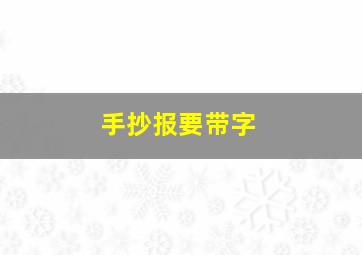 手抄报要带字